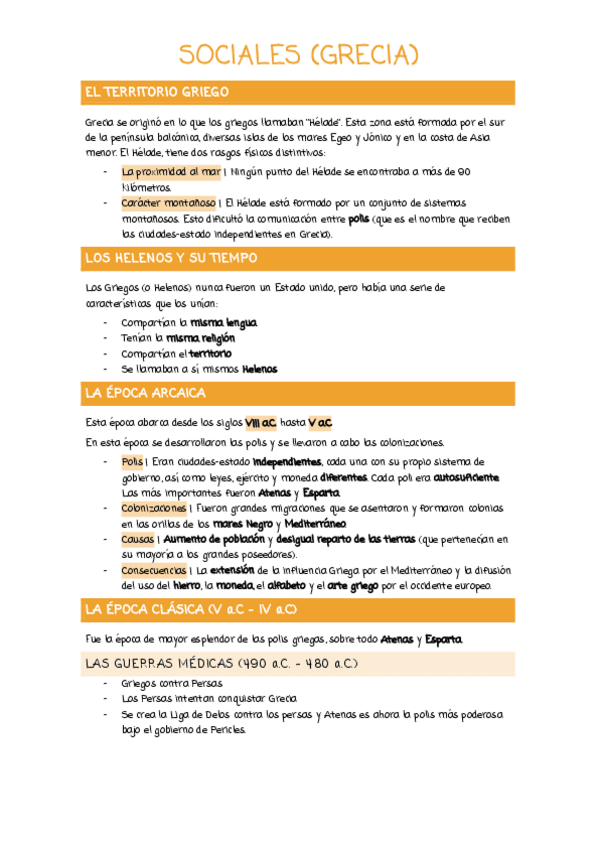 SOCIALES (GRECIA)

EL TERRITORIO GRIEGO

Grecia se originó en lo que los griegos llamaban "Hélade". Esta zona está formada por el sur de la península balcánica, diversas islas de los mares Egeo y Jónico y en la costa de Asia menor. El Hélade, tiene dos rasgos físicos distintivos:

- La proximidad al mar | Ningún punto del Hélade se encontraba a más de 90 kilómetros.
- Carácter montañoso | El Hélade está formado por un conjunto de sistemas montañosos. Esto dificultó la comunicación entre polis (que es el nombre que reciben las ciudades-estado independientes en Grecia).

LOS HELENOS Y SU TIEMPO

Los Griegos (o Helenos) nunca fueron un Estado unido, pero había una serie de características que los unían:

- Compartían la misma lengua
- Tenían la misma religión
- Compartían el territorio
- Se llamaban a sí mismos Helenos

LA ÉPOCA ARCAICA

Esta época abarca desde los siglos VIII a.C. hasta V a.C.

En esta época se desarrollaron las polis y se llevaron a cabo las colonizaciones.

- Polis | Eran ciudades-estado independientes, cada una con su propio sistema de gobierno, así como leyes, ejército y moneda diferentes. Cada poli era autosuficiente. Las más importantes fueron Atenas y Esparta.
- Colonizaciones | Fueron grandes migraciones que se asentaron y formaron colonias en las orillas de los mares Negro y Mediterráneo.
- Causas | Aumento de población y desigual reparto de las tierras (que pertenecían en su mayoría a los grandes poseedores).
- Consecuencias | La extensión de la influencia Griega por el Mediterráneo y la difusión del uso del hierro, la moneda, el alfabeto y el arte griego por el occidente europeo.

LA ÉPOCA CLÁSICA (V a.C - IV a.C)

Fue la época de mayor esplendor de las polis griegas, sobre todo Atenas y Esparta.

LAS GUERRAS MÉDICAS (490 a.C. - 480 a.C.)

- Griegos contra Persas
- Los Persas intentan conquistar Grecia
- Se crea la Liga de Delos contra los persas y Atenas es ahora la polis más poderosa bajo el gobierno de Pericles.